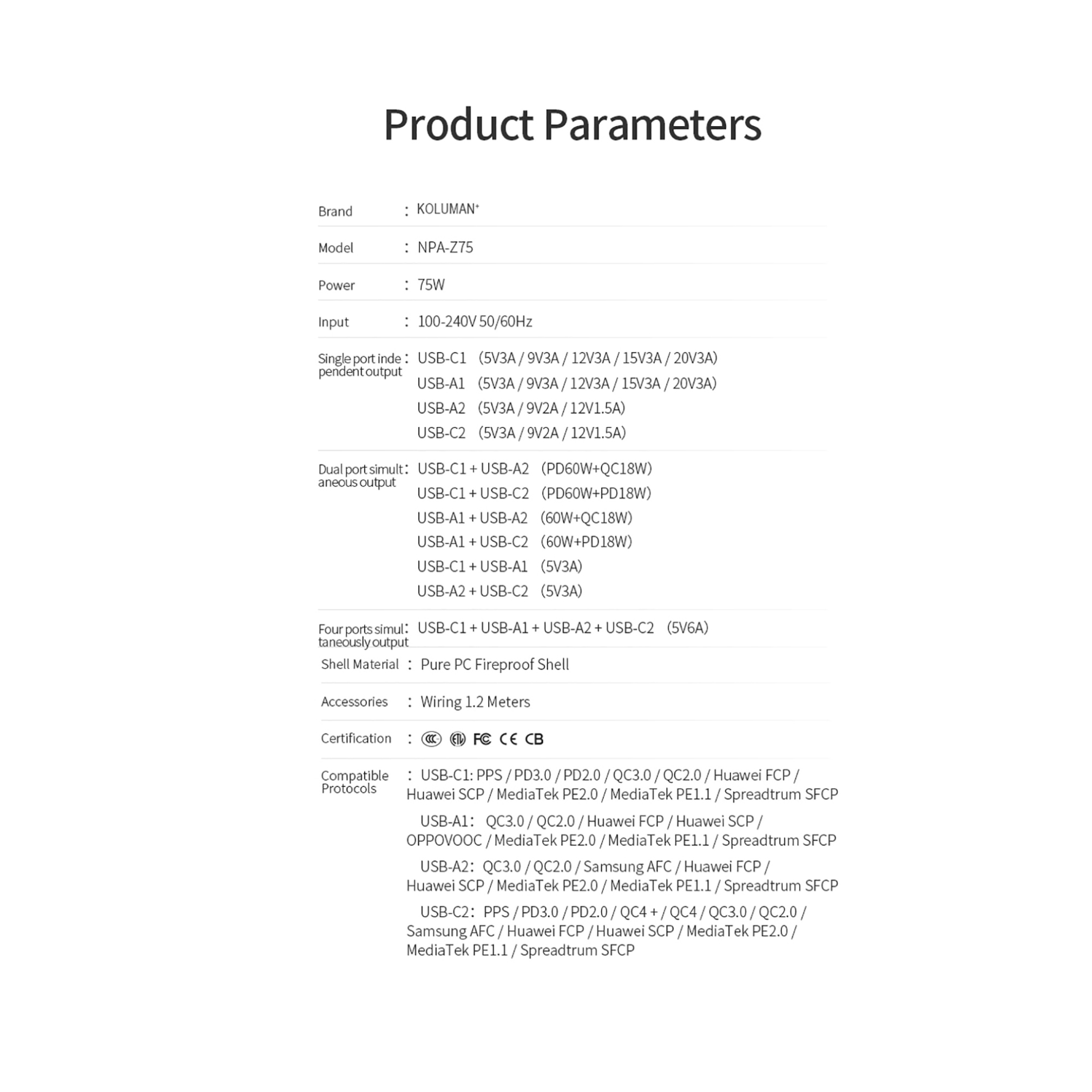 Product Parameters

Brand : KOLUMAN⁺

Model : NPA-Z75

Power : 75W

Input : 100-240V 50/60Hz

Single port independent output : USB-C1 (5V3A / 9V3A / 12V3A / 15V3A / 20V3A)
USB-A1 (5V3A / 9V3A / 12V3A / 15V3A / 20V3A)
USB-A2 (5V3A / 9V2A / 12V1.5A)
USB-C2 (5V3A / 9V2A / 12V1.5A)

Dual port simultaneous output : USB-C1 + USB-A2 (PD60W+QC18W)
USB-C1 + USB-C2 (PD60W+PD18W)
USB-A1 + USB-A2 (60W+QC18W)
USB-A1 + USB-C2 (60W+PD18W)
USB-C1 + USB-A1 (5V3A)
USB-A2 + USB-C2 (5V3A)

Four ports simultaneously output : USB-C1 + USB-A1 + USB-A2 + USB-C2 (5V6A)

Shell Material : Pure PC Fireproof Shell

Accessories : Wiring 1.2 Meters

Certification : CCC ETL FC CE CB

Compatible Protocols : USB-C1: PPS / PD3.0 / PD2.0 / QC3.0 / QC2.0 / Huawei FCP / Huawei SCP / MediaTek PE2.0 / MediaTek PE1.1 / Spreadtrum SFCP

USB-A1: QC3.0 / QC2.0 / Huawei FCP / Huawei SCP / OPPOVOOC / MediaTek PE2.0 / MediaTek PE1.1 / Spreadtrum SFCP

USB-A2: QC3.0 / QC2.0 / Samsung AFC / Huawei FCP / Huawei SCP / MediaTek PE2.0 / MediaTek PE1.1 / Spreadtrum SFCP

USB-C2: PPS / PD3.0 / PD2.0 / QC4 + / QC4 / QC3.0 / QC2.0 / Samsung AFC / Huawei FCP / Huawei SCP / MediaTek PE2.0 / MediaTek PE1.1 / Spreadtrum SFCP